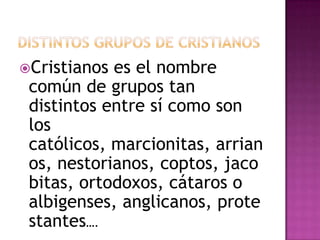 DISTINTOS GRUPOS DE CRISTIANOS

Cristianos es el nombre común de grupos tan distintos entre sí como son los católicos, marcionitas, arrianos, nestorianos, coptos, jacobitas, ortodoxos, cátaros o albigenses, anglicanos, protestantes….